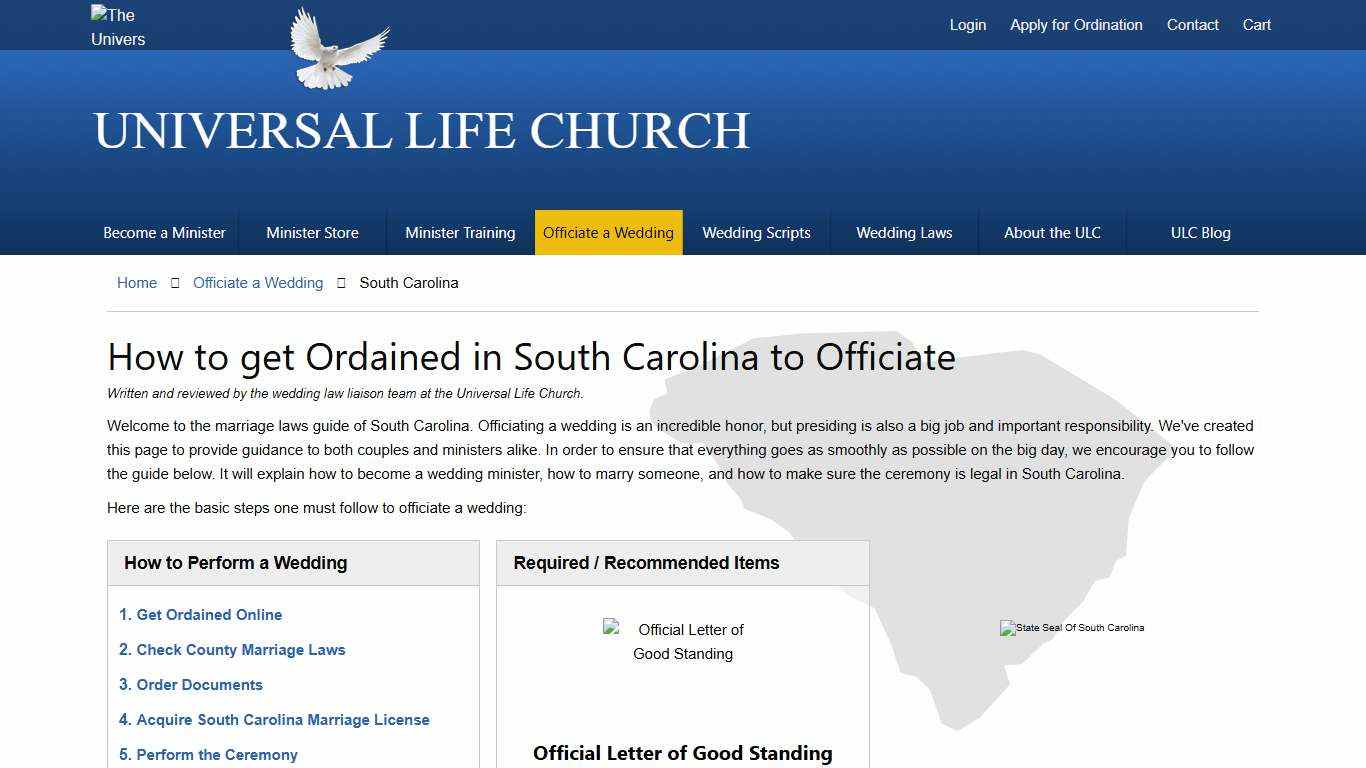 The Univers

Login Apply for Ordination Contact Cart

UNIVERSAL LIFE CHURCH

Become a Minister Minister Store Minister Training Officiate a Wedding Wedding Scripts Wedding Laws About the ULC ULC Blog

Home Officiate a Wedding South Carolina

How to get Ordained in South Carolina to Officiate

Written and reviewed by the wedding law liaison team at the Universal Life Church.

Welcome to the marriage laws guide of South Carolina. Officiating a wedding is an incredible honor, but presiding is also a big job and important responsibility. We've created this page to provide guidance to both couples and ministers alike. In order to ensure that everything goes as smoothly as possible on the big day, we encourage you to follow the guide below. It will explain how to become a wedding minister, how to marry someone, and how to make sure the ceremony is legal in South Carolina.

Here are the basic steps one must follow to officiate a wedding:

How to Perform a Wedding

1. Get Ordained Online
2. Check County Marriage Laws
3. Order Documents
4. Acquire South Carolina Marriage License
5. Perform the Ceremony

Required / Recommended Items

Official Letter of Good Standing

Official Letter of Good Standing

State Seal Of South Carolina